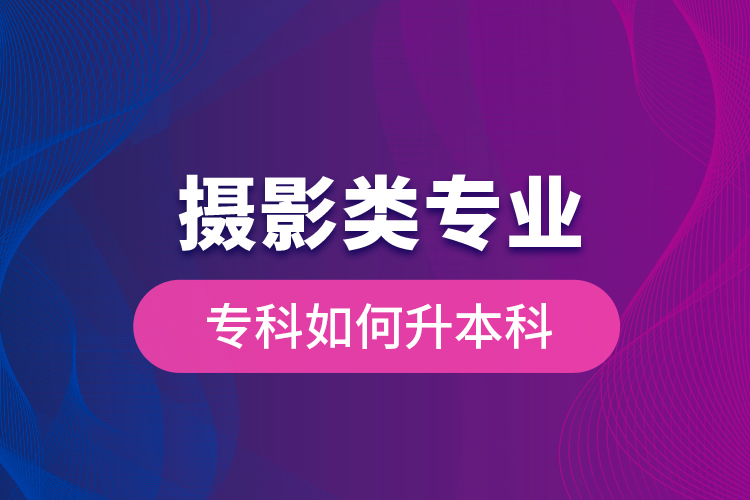 摄影类专业

专科如何升本科